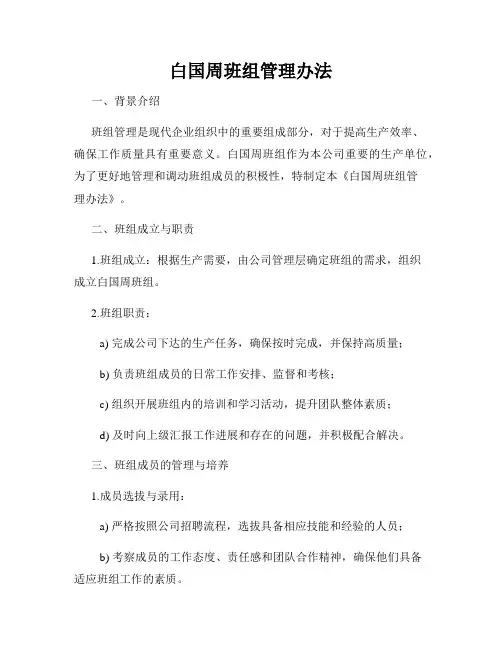 白国周班组管理办法

一、背景介绍

班组管理是现代企业组织中的重要组成部分，对于提高生产效率、确保工作质量具有重要意义。白国周班组作为本公司重要的生产单位，为了更好地管理和调动班组成员的积极性，特制定本《白国周班组管理办法》。

二、班组成立与职责

1.班组成立：根据生产需要，由公司管理层确定班组的需求，组织成立白国周班组。

2.班组职责：

a) 完成公司下达的生产任务，确保按时完成，并保持高质量；

b) 负责班组成员的日常工作安排、监督和考核；

c) 组织开展班组内的培训和学习活动，提升团队整体素质；

d) 及时向上级汇报工作进展和存在的问题，并积极配合解决。

三、班组成员的管理与培养

1.成员选拔与录用：

a) 严格按照公司招聘流程，选拔具备相应技能和经验的人员；

b) 考察成员的工作态度、责任感和团队合作精神，确保他们具备适应班组工作的素质。